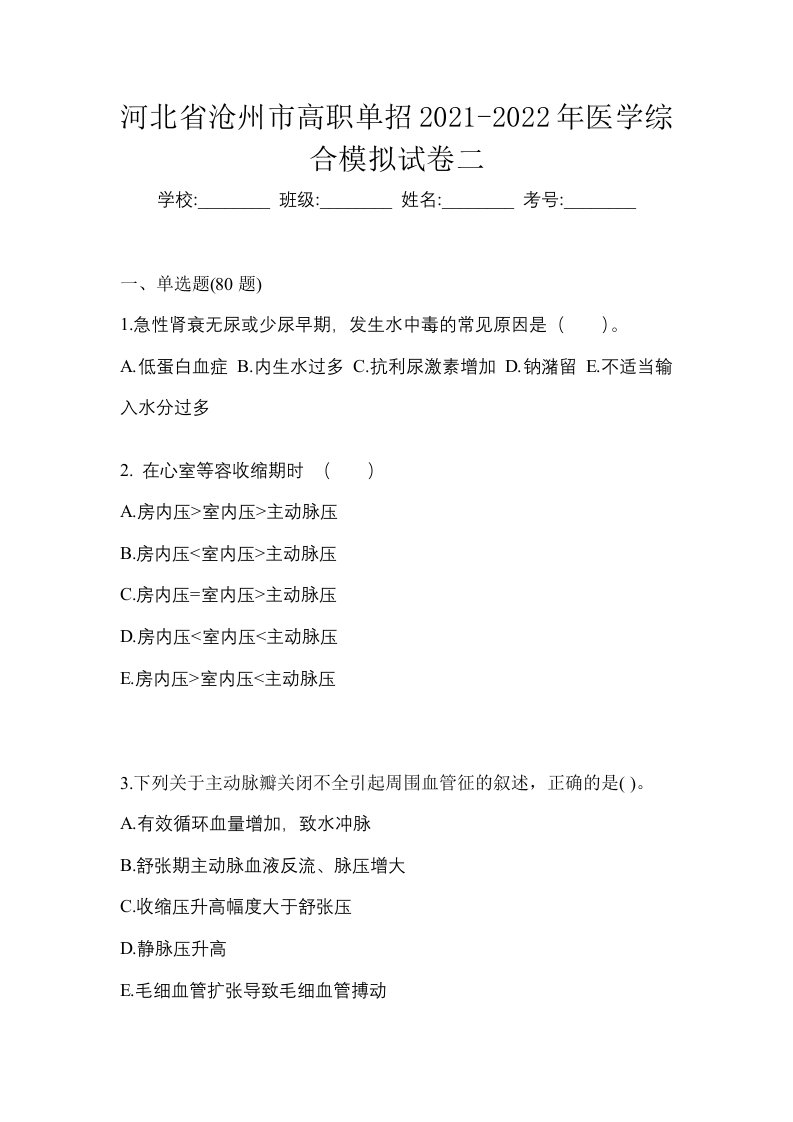 河北省沧州市高职单招2021-2022年医学综合模拟试卷二

学校:________ 班级:________ 姓名:________ 考号:________

一、单选题(80 题)

1.急性肾衰无尿或少尿早期，发生水中毒的常见原因是（　　）。

A.低蛋白血症 B.内生水过多 C.抗利尿激素增加 D.钠潴留 E.不适当输入水分过多

2. 在心室等容收缩期时 （　　）

A.房内压>室内压>主动脉压

B.房内压<室内压>主动脉压

C.房内压=室内压>主动脉压

D.房内压<室内压<主动脉压

E.房内压>室内压<主动脉压

3.下列关于主动脉瓣关闭不全引起周围血管征的叙述，正确的是( )。

A.有效循环血量增加，致水冲脉

B.舒张期主动脉血液反流、脉压增大

C.收缩压升高幅度大于舒张压

D.静脉压升高

E.毛细血管扩张导致毛细血管搏动